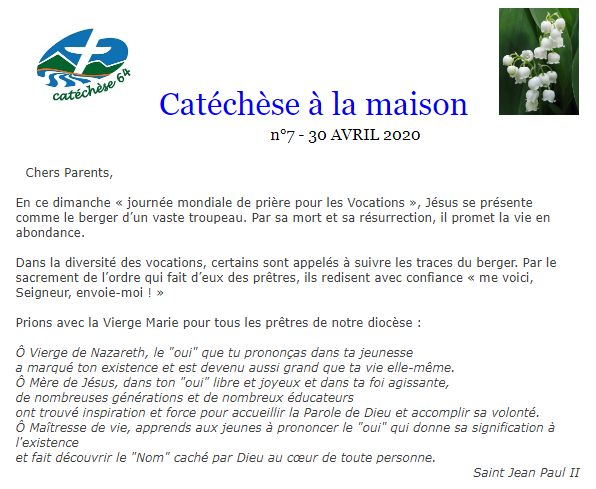 catéchèse 64

Catéchèse à la maison

n°7 - 30 AVRIL 2020

Chers Parents,

En ce dimanche « journée mondiale de prière pour les Vocations », Jésus se présente comme le berger d'un vaste troupeau. Par sa mort et sa résurrection, il promet la vie en abondance.

Dans la diversité des vocations, certains sont appelés à suivre les traces du berger. Par le sacrement de l'ordre qui fait d'eux des prêtres, ils redisent avec confiance « me voici, Seigneur, envoie-moi ! »

Prions avec la Vierge Marie pour tous les prêtres de notre diocèse :

Ô Vierge de Nazareth, le "oui" que tu prononças dans ta jeunesse
a marqué ton existence et est devenu aussi grand que ta vie elle-même.
Ô Mère de Jésus, dans ton "oui" libre et joyeux et dans ta foi agissante,
de nombreuses générations et de nombreux éducateurs
ont trouvé inspiration et force pour accueillir la Parole de Dieu et accomplir sa volonté.
Ô Maîtresse de vie, apprends aux jeunes à prononcer le "oui" qui donne sa signification à l'existence
et fait découvrir le "Nom" caché par Dieu au cœur de toute personne.

Saint Jean Paul II